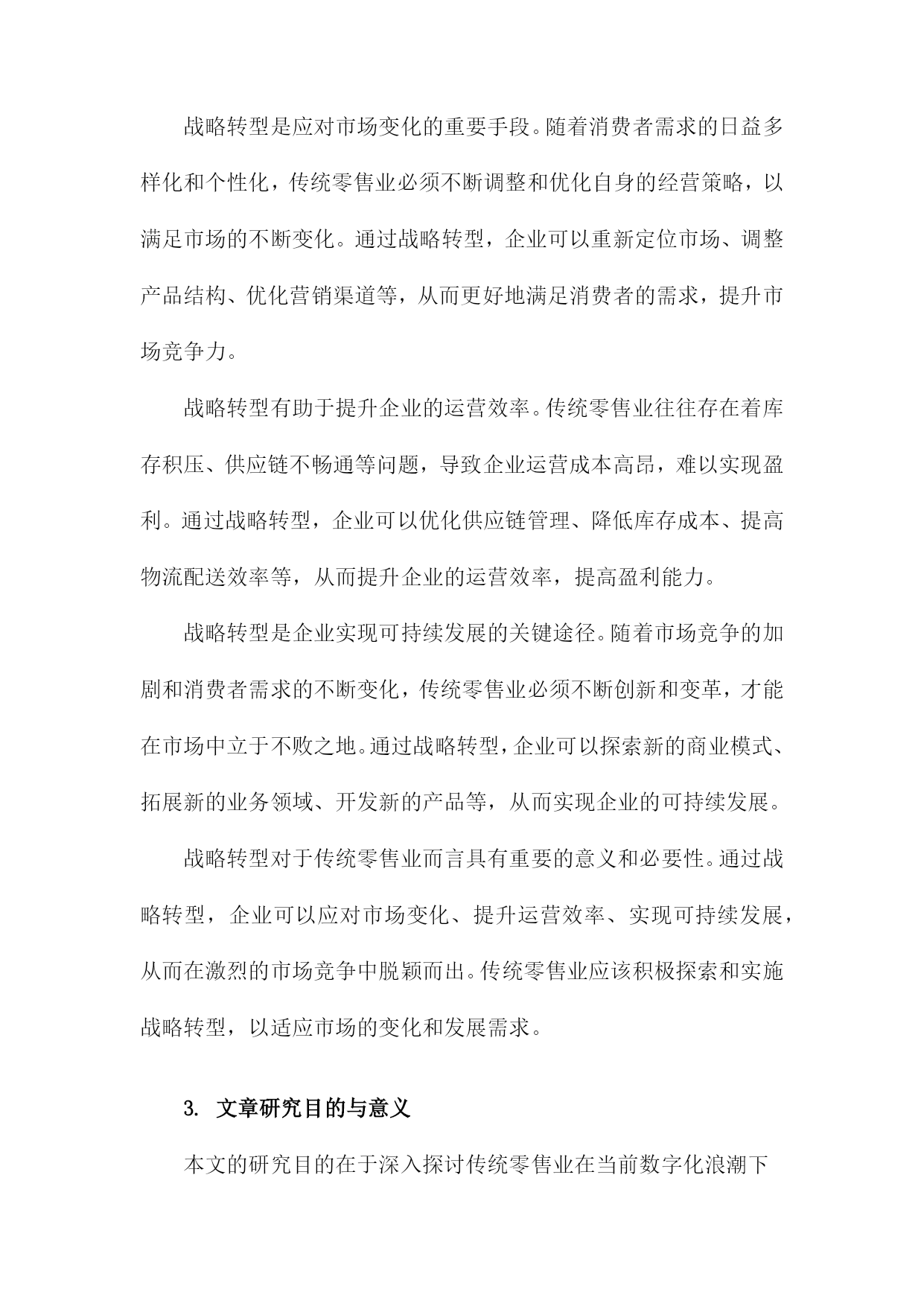 战略转型是应对市场变化的重要手段。随着消费者需求的日益多样化和个性化，传统零售业必须不断调整和优化自身的经营策略，以满足市场的不断变化。通过战略转型，企业可以重新定位市场、调整产品结构、优化营销渠道等，从而更好地满足消费者的需求，提升市场竞争力。

战略转型有助于提升企业的运营效率。传统零售业往往存在着库存积压、供应链不畅通等问题，导致企业运营成本高昂，难以实现盈利。通过战略转型，企业可以优化供应链管理、降低库存成本、提高物流配送效率等，从而提升企业的运营效率，提高盈利能力。

战略转型是企业实现可持续发展的关键途径。随着市场竞争的加剧和消费者需求的不断变化，传统零售业必须不断创新和变革，才能在市场中立于不败之地。通过战略转型，企业可以探索新的商业模式、拓展新的业务领域、开发新的产品等，从而实现企业的可持续发展。

战略转型对于传统零售业而言具有重要的意义和必要性。通过战略转型，企业可以应对市场变化、提升运营效率、实现可持续发展，从而在激烈的市场竞争中脱颖而出。传统零售业应该积极探索和实施战略转型，以适应市场的变化和发展需求。

3. 文章研究目的与意义

本文的研究目的在于深入探讨传统零售业在当前数字化浪潮下